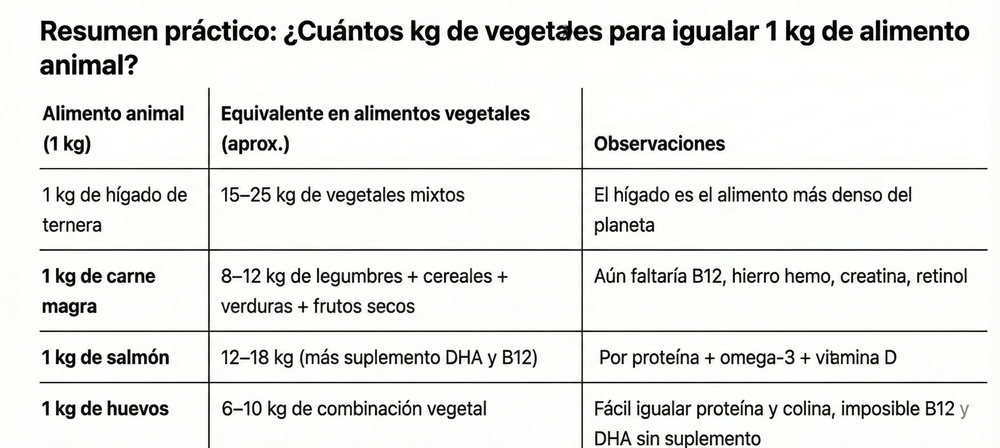 Resumen práctico: ¿Cuántos kg de vegetales para igualar 1 kg de alimento animal?

| Alimento animal (1 kg) | Equivalente en alimentos vegetales (aprox.) | Observaciones |
|---|---|---|
| 1 kg de hígado de ternera | 15–25 kg de vegetales mixtos | El hígado es el alimento más denso del planeta |
| 1 kg de carne magra | 8–12 kg de legumbres + cereales + verduras + frutos secos | Aún faltaría B12, hierro hemo, creatina, retinol |
| 1 kg de salmón | 12–18 kg (más suplemento DHA y B12) | Por proteína + omega-3 + vitamina D |
| 1 kg de huevos | 6–10 kg de combinación vegetal | Fácil igualar proteína y colina, imposible B12 y DHA sin suplemento |